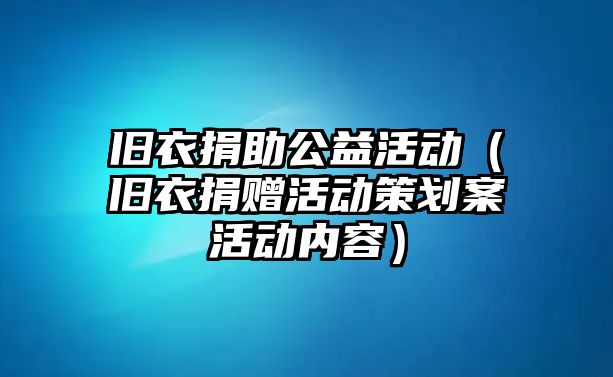 旧衣捐助公益活动（旧衣捐赠活动策划案活动内容）